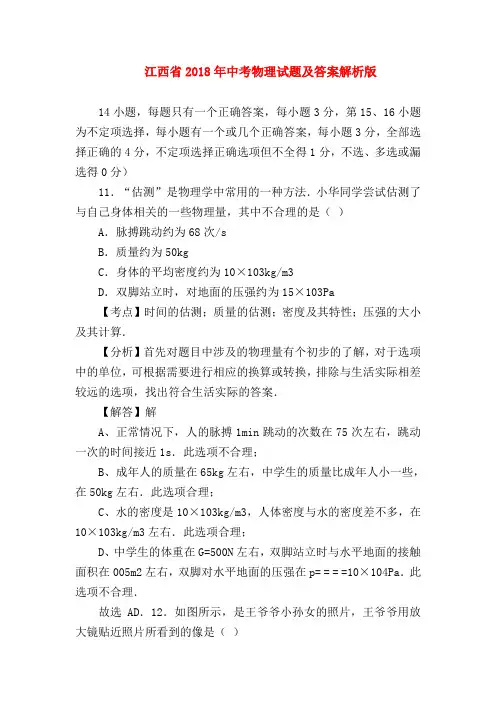 江西省 2018 年中考物理试题及答案解析版

14 小题，每题只有一个正确答案，每小题 3 分，第 15、16 小题为不定项选择，每小题有一个或几个正确答案，每小题 3 分，全部选择正确的 4 分，不定项选择正确选项但不全得 1 分，不选、多选或漏选得 0 分）

11．“估测”是物理学中常用的一种方法．小华同学尝试估测了与自己身体相关的一些物理量，其中不合理的是（ ）

A．脉搏跳动约为 68 次/s

B．质量约为 50kg

C．身体的平均密度约为 10×103kg/m3

D．双脚站立时，对地面的压强约为 15×103Pa

【考点】时间的估测；质量的估测；密度及其特性；压强的大小及其计算．

【分析】首先对题目中涉及的物理量有个初步的了解，对于选项中的单位，可根据需要进行相应的换算或转换，排除与生活实际相差较远的选项，找出符合生活实际的答案．

【解答】解

A、正常情况下，人的脉搏 1min 跳动的次数在 75 次左右，跳动一次的时间接近 1s．此选项不合理；

B、成年人的质量在 65kg 左右，中学生的质量比成年人小一些，在 50kg 左右．此选项合理；

C、水的密度是 10×103kg/m3，人体密度与水的密度差不多，在 10×103kg/m3 左右．此选项合理；

D、中学生的体重在 G=500N 左右，双脚站立时与水平地面的接触面积在 005m2 左右，双脚对水平地面的压强在 p====10×104Pa．此选项不合理．

故选 AD．12．如图所示，是王爷爷小孙女的照片，王爷爷用放大镜贴近照片所看到的像是（ ）